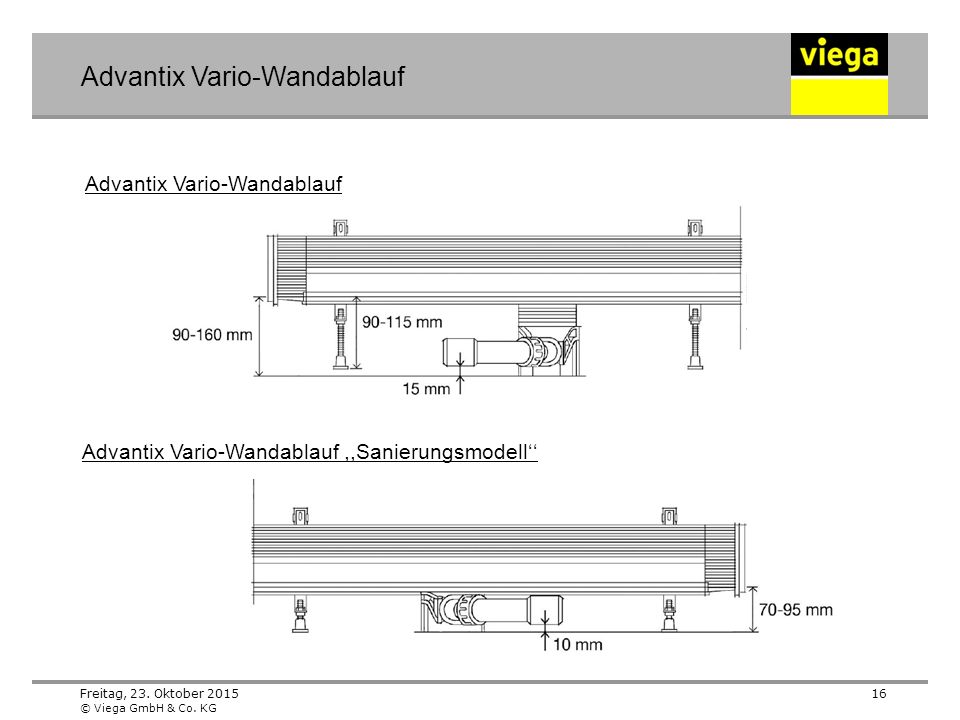 Advantix Vario-Wandablauf

viega

Advantix Vario-Wandablauf

90-160 mm

90-115 mm

15 mm

Advantix Vario-Wandablauf ,,Sanierungsmodell‘‘

70-95 mm

10 mm

Freitag, 23. Oktober 2015
© Viega GmbH & Co. KG

16